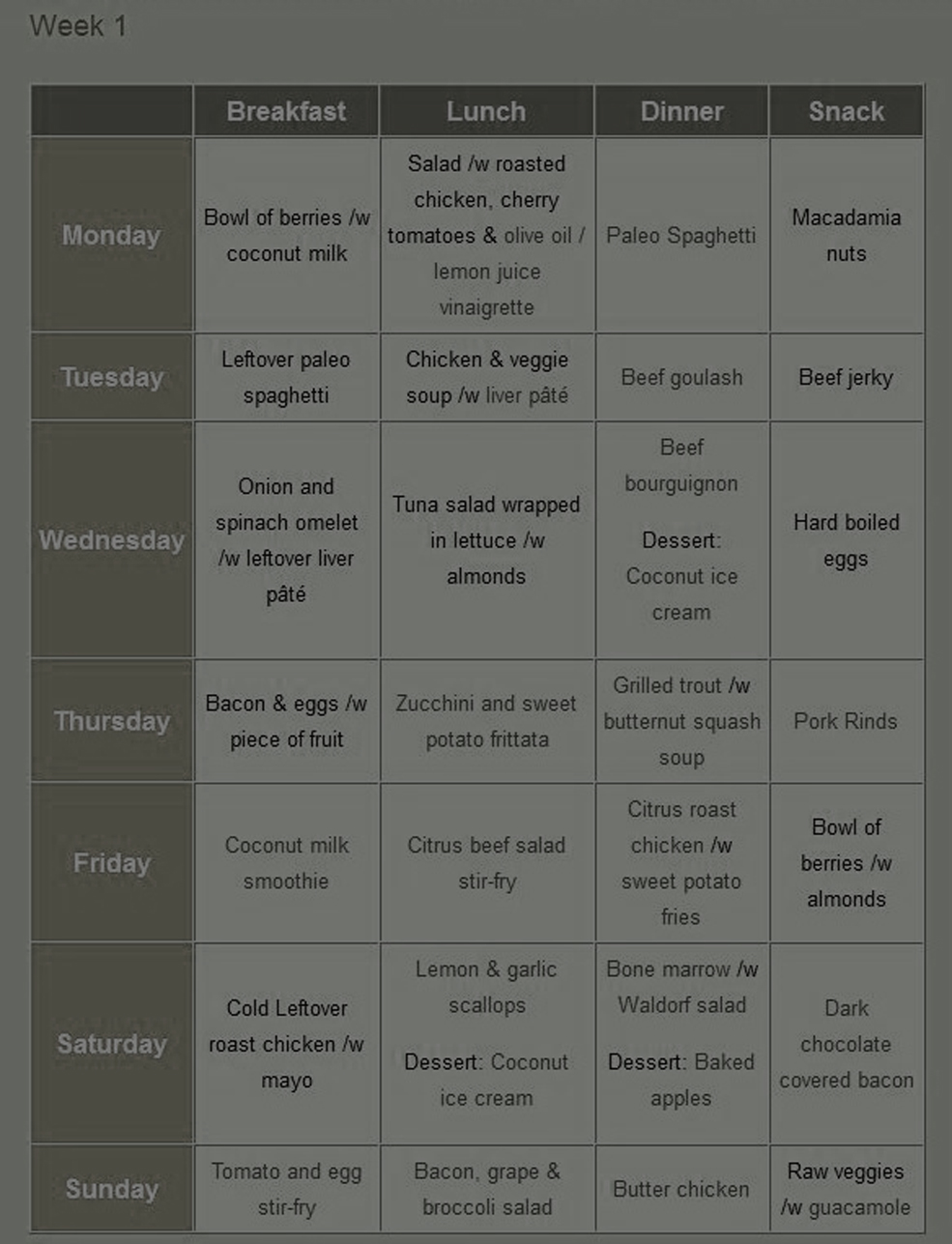 Week 1

| | Breakfast | Lunch | Dinner | Snack |
|---|---|---|---|---|
| Monday | Bowl of berries /w coconut milk | Salad /w roasted chicken, cherry tomatoes & olive oil / lemon juice vinaigrette | Paleo Spaghetti | Macadamia nuts |
| Tuesday | Leftover paleo spaghetti | Chicken & veggie soup /w liver pâté | Beef goulash | Beef jerky |
| Wednesday | Onion and spinach omelet /w leftover liver pâté | Tuna salad wrapped in lettuce /w almonds | Beef bourguignon Dessert: Coconut ice cream | Hard boiled eggs |
| Thursday | Bacon & eggs /w piece of fruit | Zucchini and sweet potato frittata | Grilled trout /w butternut squash soup | Pork Rinds |
| Friday | Coconut milk smoothie | Citrus beef salad stir-fry | Citrus roast chicken /w sweet potato fries | Bowl of berries /w almonds |
| Saturday | Cold Leftover roast chicken /w mayo | Lemon & garlic scallops Dessert: Coconut ice cream | Bone marrow /w Waldorf salad Dessert: Baked apples | Dark chocolate covered bacon |
| Sunday | Tomato and egg stir-fry | Bacon, grape & broccoli salad | Butter chicken | Raw veggies /w guacamole |